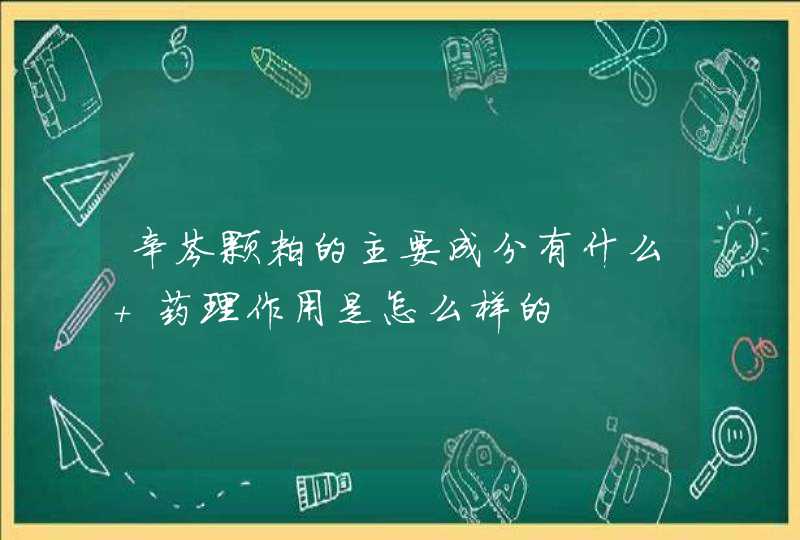 辛芩颗粒的主要成分有什么+药理作用是怎么样的